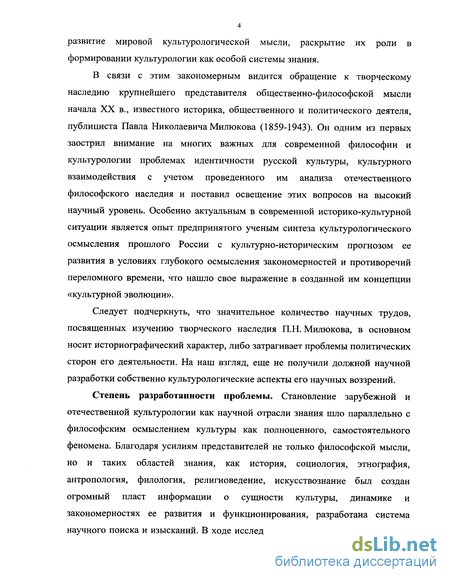 4

развитие мировой культурологической мысли, раскрытие их роли в формировании культурологии как особой системы знания.

В связи с этим закономерным видится обращение к творческому наследию крупнейшего представителя общественно-философской мысли начала XX в., известного историка, общественного и политического деятеля, публициста Павла Николаевича Милюкова (1859-1943). Он одним из первых заострил внимание на многих важных для современной философии и культурологии проблемах идентичности русской культуры, культурного взаимодействия с учетом проведенного им анализа отечественного философского наследия и поставил освещение этих вопросов на высокий научный уровень. Особенно актуальным в современной историко-культурной ситуации является опыт предпринятого ученым синтеза культурологического осмысления прошлого России с культурно-историческим прогнозом ее развития в условиях глубокого осмысления закономерностей и противоречий переломного времени, что нашло свое выражение в созданной им концепции «культурной эволюции».

Следует подчеркнуть, что значительное количество научных трудов, посвященных изучению творческого наследия П.Н. Милюкова, в основном носит историографический характер, либо затрагивает проблемы политических сторон его деятельности. На наш взгляд, еще не получили должной научной разработки собственно культурологические аспекты его научных воззрений.

Степень разработанности проблемы. Становление зарубежной и отечественной культурологии как научной отрасли знания шло параллельно с философским осмыслением культуры как полноценного, самостоятельного феномена. Благодаря усилиям представителей не только философской мысли, но и таких областей знания, как история, социология, этнография, антропология, филология, религиоведение, искусствознание был создан огромный пласт информации о сущности культуры, динамике и закономерностях ее развития и функционирования, разработана система научного поиска и изысканий. В ходе исслед

dsLib.net
библиотека диссертаций